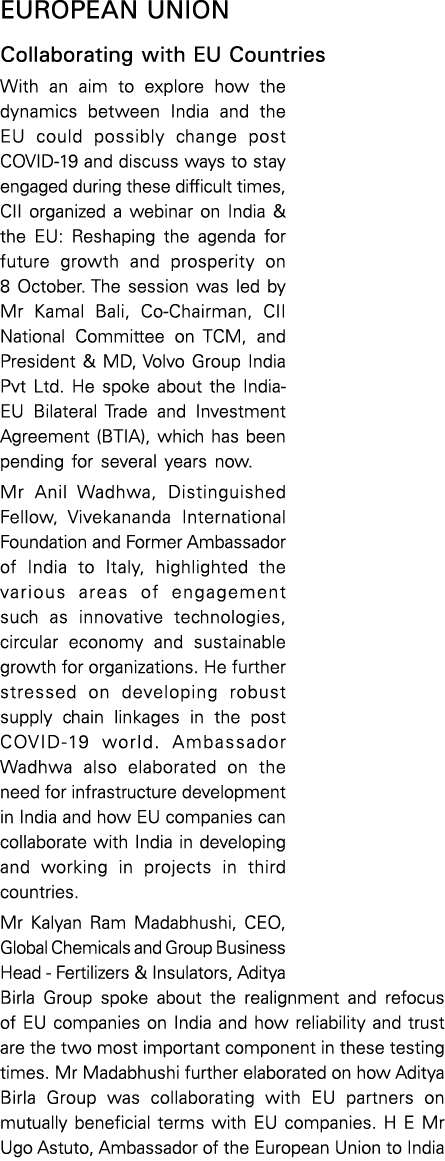 EUROPEAN UNION

Collaborating with EU Countries

With an aim to explore how the dynamics between India and the EU could possibly change post COVID-19 and discuss ways to stay engaged during these difficult times, CII organized a webinar on India & the EU: Reshaping the agenda for future growth and prosperity on 8 October. The session was led by Mr Kamal Bali, Co-Chairman, CII National Committee on TCM, and President & MD, Volvo Group India Pvt Ltd. He spoke about the India-EU Bilateral Trade and Investment Agreement (BTIA), which has been pending for several years now.

Mr Anil Wadhwa, Distinguished Fellow, Vivekananda International Foundation and Former Ambassador of India to Italy, highlighted the various areas of engagement such as innovative technologies, circular economy and sustainable growth for organizations. He further stressed on developing robust supply chain linkages in the post COVID-19 world. Ambassador Wadhwa also elaborated on the need for infrastructure development in India and how EU companies can collaborate with India in developing and working in projects in third countries.

Mr Kalyan Ram Madabhushi, CEO, Global Chemicals and Group Business Head - Fertilizers & Insulators, Aditya Birla Group spoke about the realignment and refocus of EU companies on India and how reliability and trust are the two most important component in these testing times. Mr Madabhushi further elaborated on how Aditya Birla Group was collaborating with EU partners on mutually beneficial terms with EU companies. H E Mr Ugo Astuto, Ambassador of the European Union to India